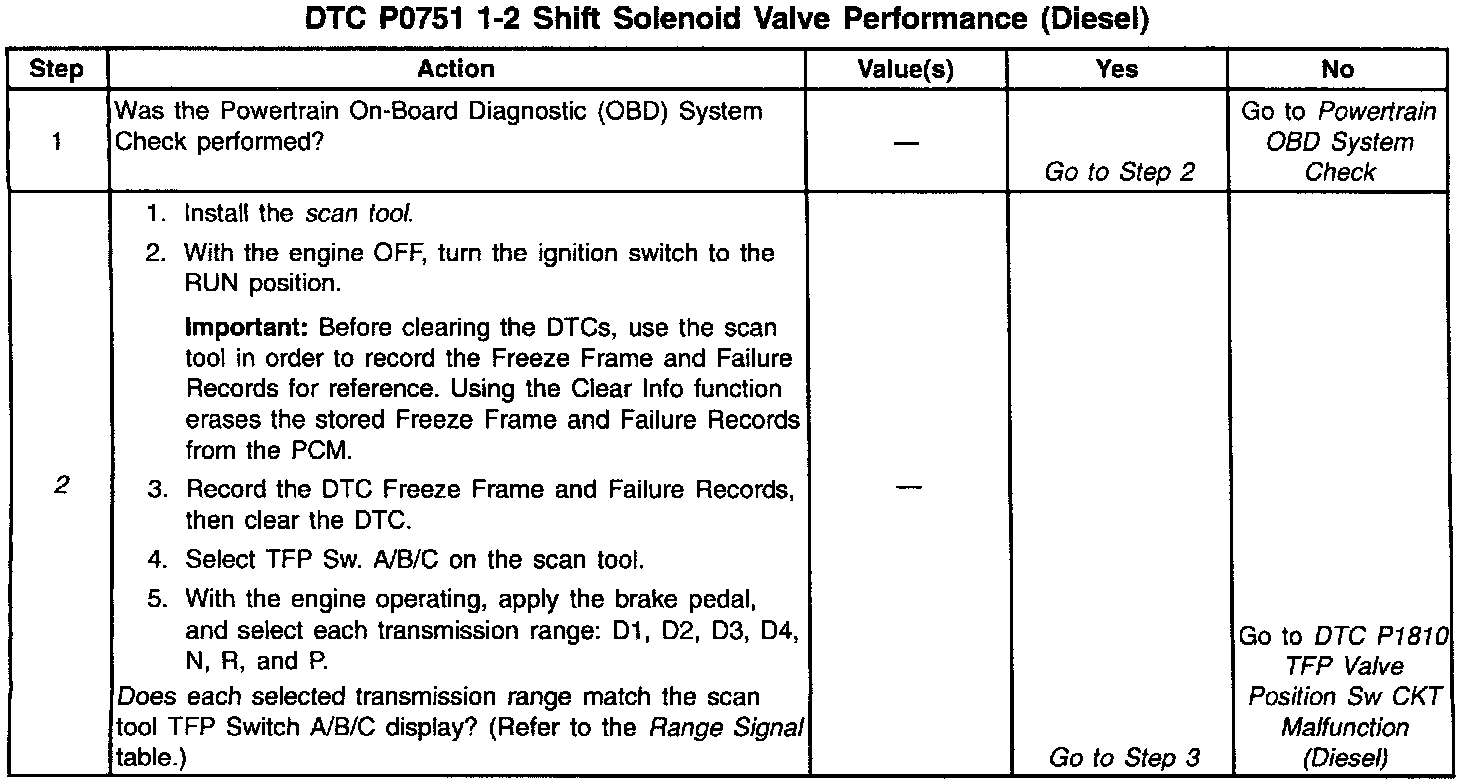 DTC P0751 1-2 Shift Solenoid Valve Performance (Diesel)

| Step | Action | Value(s) | Yes | No |
|---|---|---|---|---|
| 1 | Was the Powertrain On-Board Diagnostic (OBD) System Check performed? | — | Go to Step 2 | Go to Powertrain OBD System Check |
| 2 | 1. Install the scan tool. 2. With the engine OFF, turn the ignition switch to the RUN position. Important: Before clearing the DTCs, use the scan tool in order to record the Freeze Frame and Failure Records for reference. Using the Clear Info function erases the stored Freeze Frame and Failure Records from the PCM. 3. Record the DTC Freeze Frame and Failure Records, then clear the DTC. 4. Select TFP Sw. A/B/C on the scan tool. 5. With the engine operating, apply the brake pedal, and select each transmission range: D1, D2, D3, D4, N, R, and P. Does each selected transmission range match the scan tool TFP Switch A/B/C display? (Refer to the Range Signal table.) | — | Go to Step 3 | Go to DTC P1810 TFP Valve Position Sw CKT Malfunction (Diesel) |